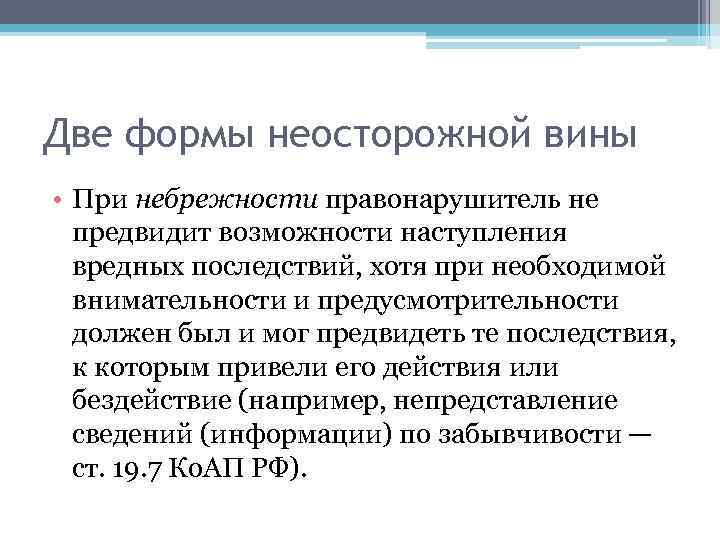 Две формы неосторожной вины

• При небрежности правонарушитель не предвидит возможности наступления вредных последствий, хотя при необходимой внимательности и предусмотрительности должен был и мог предвидеть те последствия, к которым привели его действия или бездействие (например, непредставление сведений (информации) по забывчивости — ст. 19.7 КоАП РФ).